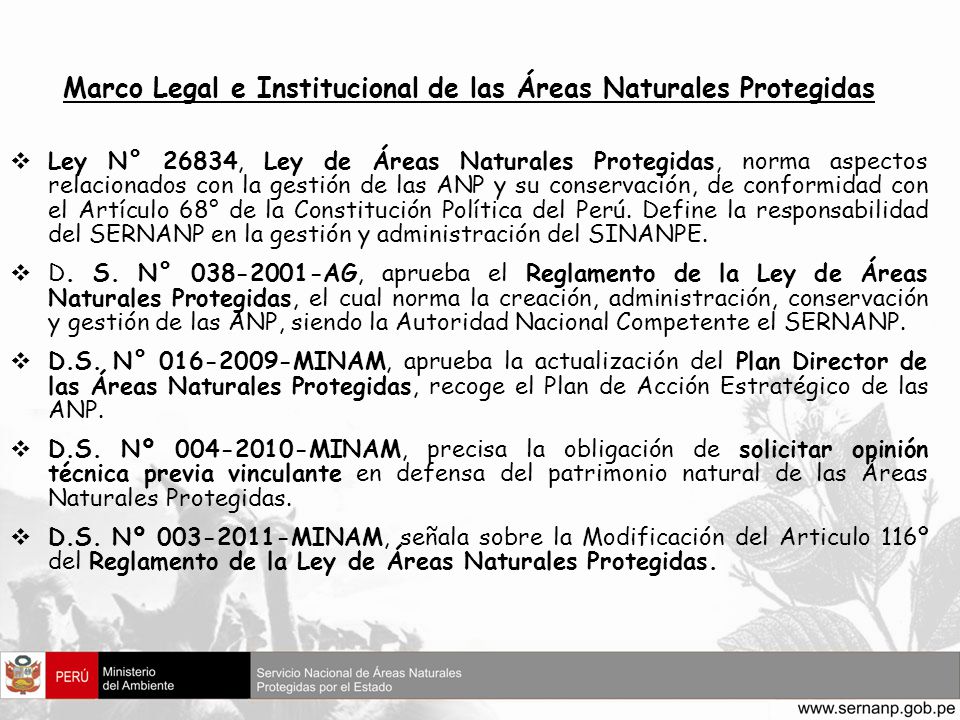 Marco Legal e Institucional de las Áreas Naturales Protegidas

❖ Ley N° 26834, Ley de Áreas Naturales Protegidas, norma aspectos relacionados con la gestión de las ANP y su conservación, de conformidad con el Artículo 68° de la Constitución Política del Perú. Define la responsabilidad del SERNANP en la gestión y administración del SINANPE.

❖ D. S. N° 038-2001-AG, aprueba el Reglamento de la Ley de Áreas Naturales Protegidas, el cual norma la creación, administración, conservación y gestión de las ANP, siendo la Autoridad Nacional Competente el SERNANP.

❖ D.S. N° 016-2009-MINAM, aprueba la actualización del Plan Director de las Áreas Naturales Protegidas, recoge el Plan de Acción Estratégico de las ANP.

❖ D.S. Nº 004-2010-MINAM, precisa la obligación de solicitar opinión técnica previa vinculante en defensa del patrimonio natural de las Áreas Naturales Protegidas.

❖ D.S. Nº 003-2011-MINAM, señala sobre la Modificación del Articulo 116º del Reglamento de la Ley de Áreas Naturales Protegidas.

PERÚ Ministerio del Ambiente Servicio Nacional de Áreas Naturales Protegidas por el Estado

www.sernanp.gob.pe